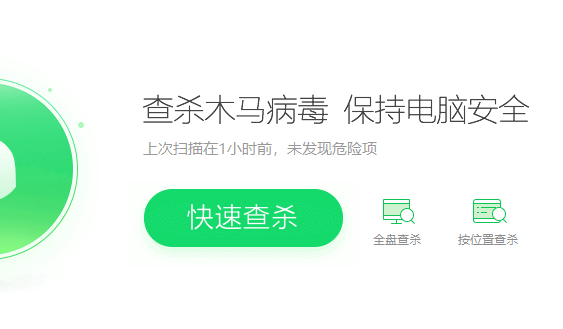 查杀木马病毒 保持电脑安全

上次扫描在1小时前，未发现危险项

快速查杀

全盘查杀

按位置查杀